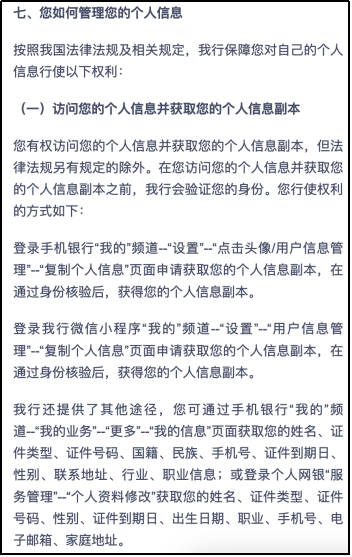 七、您如何管理您的个人信息

按照我国法律法规及相关规定，我行保障您对自己的个人信息行使以下权利：

（一）访问您的个人信息并获取您的个人信息副本

您有权访问您的个人信息并获取您的个人信息副本，但法律法规另有规定的除外。在您访问您的个人信息并获取您的个人信息副本之前，我行会验证您的身份。您行使权利的方式如下：

登录手机银行“我的”频道--“设置”--“点击头像/用户信息管理”--“复制个人信息”页面申请获取您的个人信息副本，在通过身份核验后，获得您的个人信息副本。

登录我行微信小程序“我的”频道--“设置”--“用户信息管理”--“复制个人信息”页面申请获取您的个人信息副本，在通过身份核验后，获得您的个人信息副本。

我行还提供了其他途径，您可通过手机银行“我的”频道--“我的业务”--“更多”--“我的信息”页面获取您的姓名、证件类型、证件号码、国籍、民族、手机号、证件到期日、性别、联系地址、行业、职业信息；或登录个人网银“服务管理”--“个人资料修改”获取您的姓名、证件类型、证件号码、性别、证件到期日、出生日期、职业、手机号、电子邮箱、家庭地址。